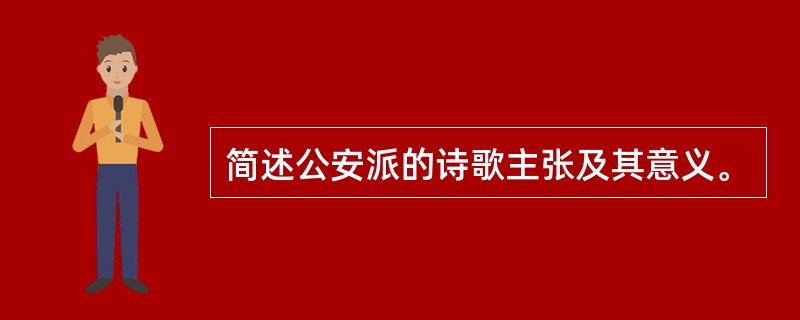 简述公安派的诗歌主张及其意义。